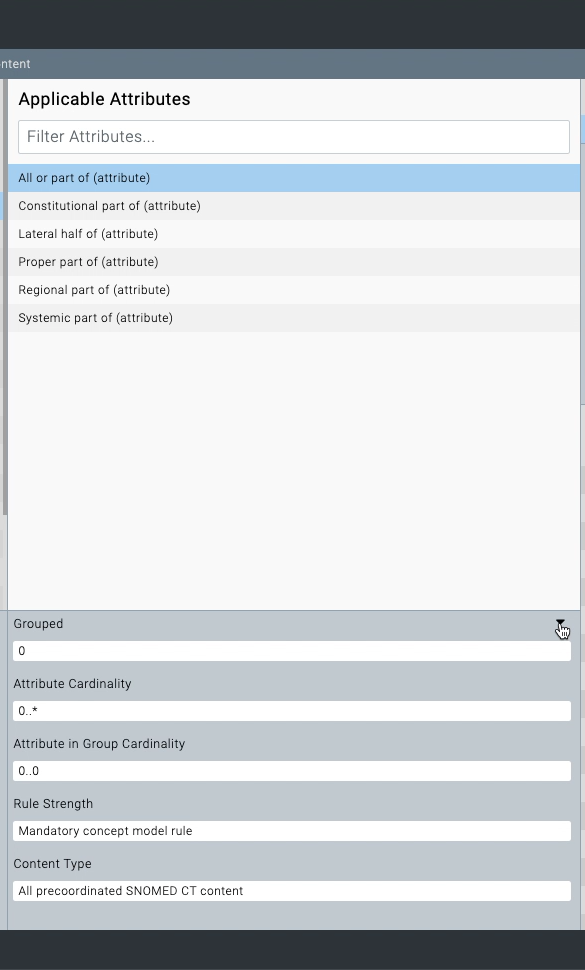 ntent

Applicable Attributes

Filter Attributes...

All or part of (attribute)

Constitutional part of (attribute)

Lateral half of (attribute)

Proper part of (attribute)

Regional part of (attribute)

Systemic part of (attribute)

Grouped

0

Attribute Cardinality

0..*

Attribute in Group Cardinality

0..0

Rule Strength

Mandatory concept model rule

Content Type

All precoordinated SNOMED CT content